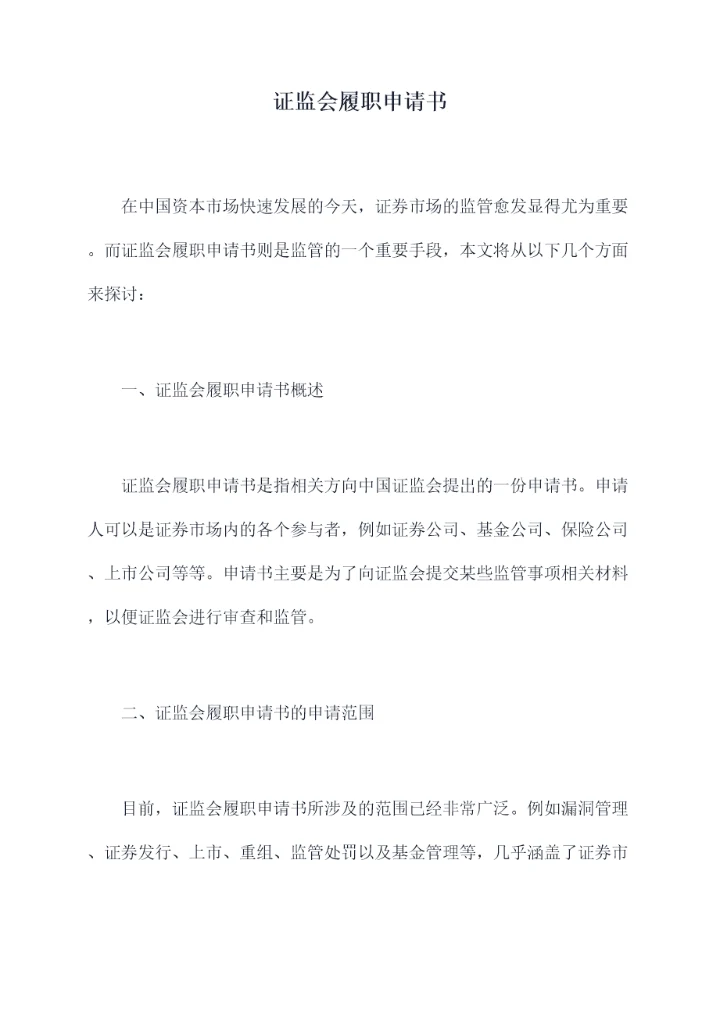 证监会履职申请书

在中国资本市场快速发展的今天，证券市场的监管愈发显得尤为重要。而证监会履职申请书则是监管的一个重要手段，本文将从以下几个方面来探讨：

一、证监会履职申请书概述

证监会履职申请书是指相关方向中国证监会提出的一份申请书。申请人可以是证券市场内的各个参与者，例如证券公司、基金公司、保险公司、上市公司等等。申请书主要是为了向证监会提交某些监管事项相关材料，以便证监会进行审查和监管。

二、证监会履职申请书的申请范围

目前，证监会履职申请书所涉及的范围已经非常广泛。例如漏洞管理、证券发行、上市、重组、监管处罚以及基金管理等，几乎涵盖了证券市